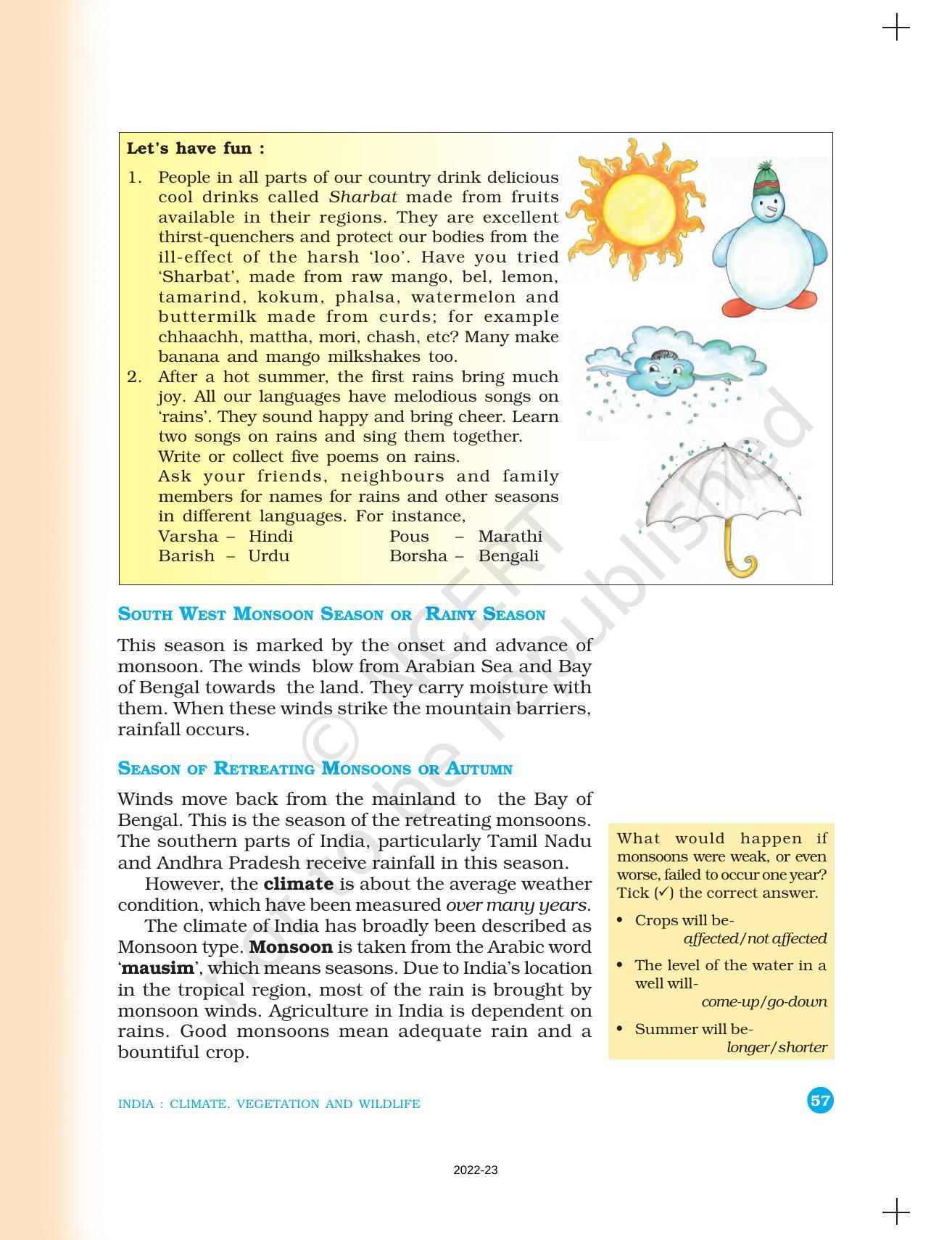 Let's have fun :

1. People in all parts of our country drink delicious cool drinks called Sharbat made from fruits available in their regions. They are excellent thirst-quenchers and protect our bodies from the ill-effect of the harsh 'loo'. Have you tried 'Sharbat', made from raw mango, bel, lemon, tamarind, kokum, phalsa, watermelon and buttermilk made from curds; for example chhaachh, mattha, mori, chash, etc? Many make banana and mango milkshakes too.

2. After a hot summer, the first rains bring much joy. All our languages have melodious songs on 'rains'. They sound happy and bring cheer. Learn two songs on rains and sing them together.
Write or collect five poems on rains.
Ask your friends, neighbours and family members for names for rains and other seasons in different languages. For instance,
Varsha – Hindi   Pous – Marathi
Barish – Urdu   Borsha – Bengali

South West Monsoon Season or Rainy Season

This season is marked by the onset and advance of monsoon. The winds blow from Arabian Sea and Bay of Bengal towards the land. They carry moisture with them. When these winds strike the mountain barriers, rainfall occurs.

Season of Retreating Monsoons or Autumn

Winds move back from the mainland to the Bay of Bengal. This is the season of the retreating monsoons. The southern parts of India, particularly Tamil Nadu and Andhra Pradesh receive rainfall in this season.

However, the climate is about the average weather condition, which have been measured over many years.

The climate of India has broadly been described as Monsoon type. Monsoon is taken from the Arabic word 'mausim', which means seasons. Due to India's location in the tropical region, most of the rain is brought by monsoon winds. Agriculture in India is dependent on rains. Good monsoons mean adequate rain and a bountiful crop.

What would happen if monsoons were weak, or even worse, failed to occur one year? Tick (✓) the correct answer.

• Crops will be-
affected/not affected
• The level of the water in a well will-
come-up/go-down
• Summer will be-
longer/shorter

INDIA : CLIMATE, VEGETATION AND WILDLIFE

57

2022-23

© NCERT not to be republished